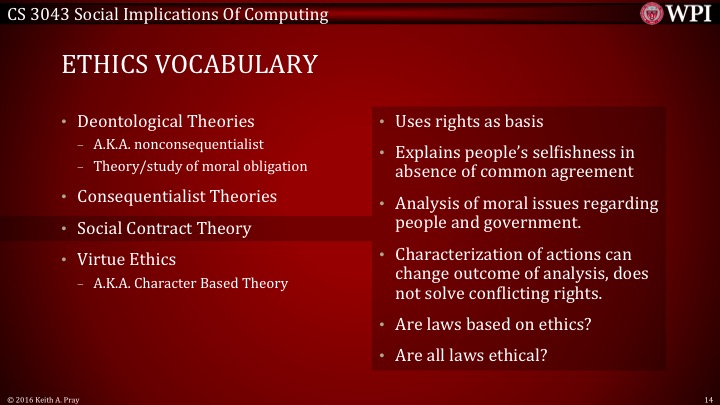 CS 3043 Social Implications Of Computing

WPI

ETHICS VOCABULARY

• Deontological Theories
– A.K.A. nonconsequentialist
– Theory/study of moral obligation
• Consequentialist Theories
• Social Contract Theory
• Virtue Ethics
– A.K.A. Character Based Theory

• Uses rights as basis
• Explains people's selfishness in absence of common agreement
• Analysis of moral issues regarding people and government.
• Characterization of actions can change outcome of analysis, does not solve conflicting rights.
• Are laws based on ethics?
• Are all laws ethical?

© 2016 Keith A. Pray

14